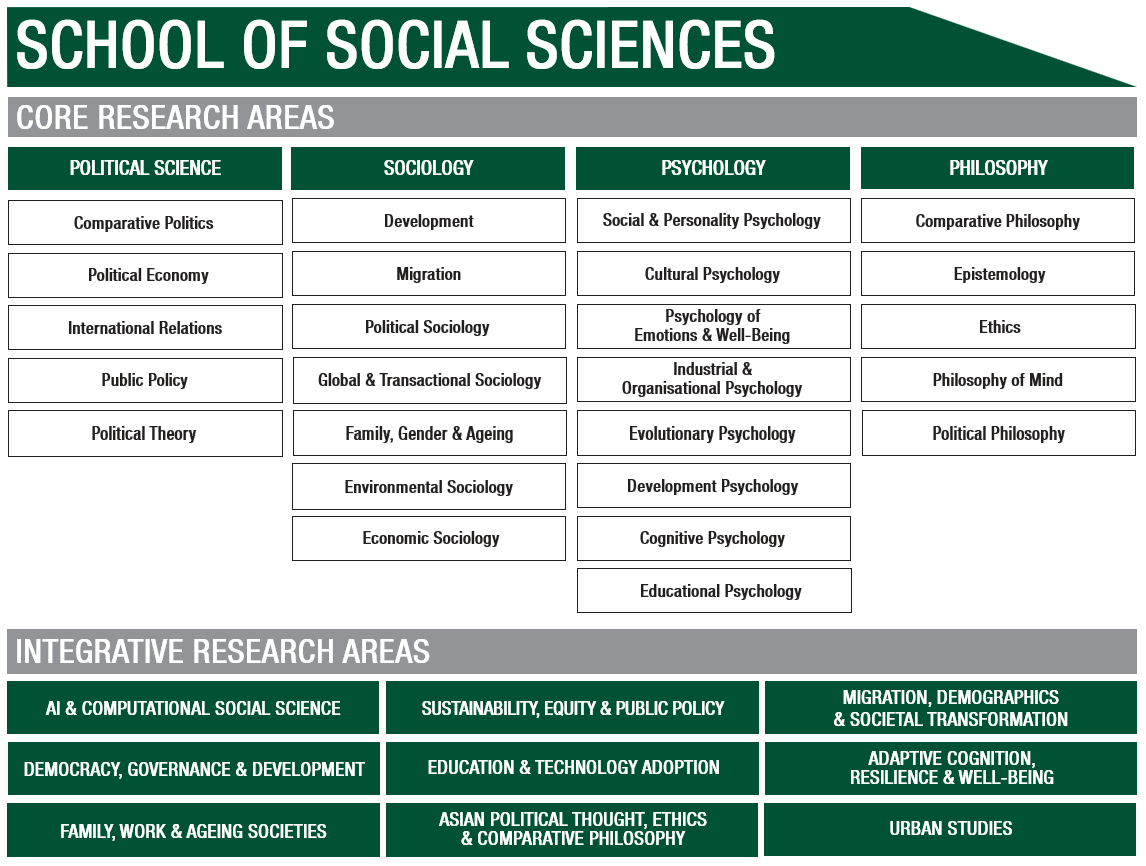 SCHOOL OF SOCIAL SCIENCES

CORE RESEARCH AREAS

POLITICAL SCIENCE

Comparative Politics

Political Economy

International Relations

Public Policy

Political Theory

SOCIOLOGY

Development

Migration

Political Sociology

Global & Transactional Sociology

Family, Gender & Ageing

Environmental Sociology

Economic Sociology

PSYCHOLOGY

Social & Personality Psychology

Cultural Psychology

Psychology of Emotions & Well-Being

Industrial & Organisational Psychology

Evolutionary Psychology

Development Psychology

Cognitive Psychology

Educational Psychology

PHILOSOPHY

Comparative Philosophy

Epistemology

Ethics

Philosophy of Mind

Political Philosophy

INTEGRATIVE RESEARCH AREAS

AI & COMPUTATIONAL SOCIAL SCIENCE

SUSTAINABILITY, EQUITY & PUBLIC POLICY

MIGRATION, DEMOGRAPHICS & SOCIETAL TRANSFORMATION

DEMOCRACY, GOVERNANCE & DEVELOPMENT

EDUCATION & TECHNOLOGY ADOPTION

ADAPTIVE COGNITION, RESILIENCE & WELL-BEING

FAMILY, WORK & AGEING SOCIETIES

ASIAN POLITICAL THOUGHT, ETHICS & COMPARATIVE PHILOSOPHY

URBAN STUDIES